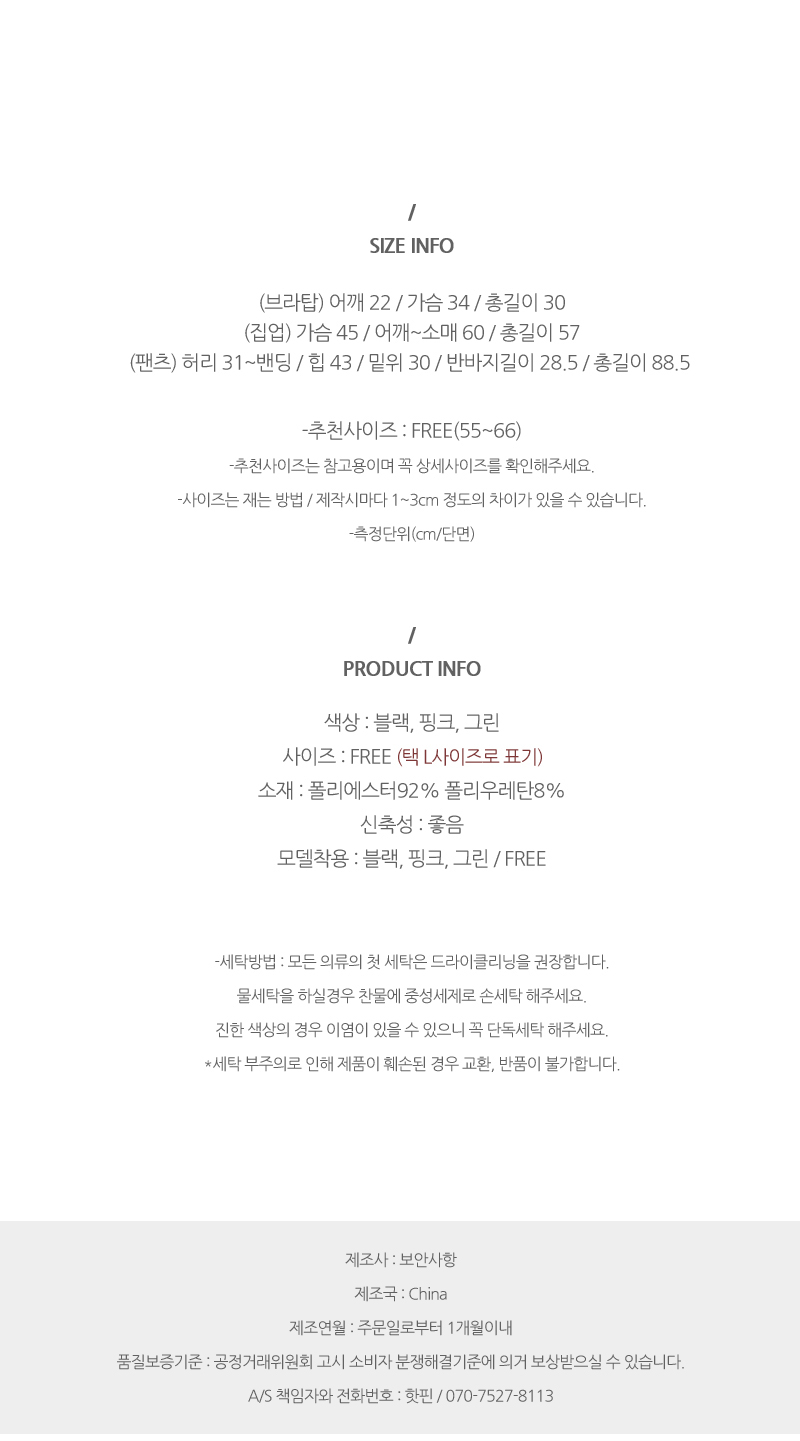 /
SIZE INFO

(브라탑) 어깨 22 / 가슴 34 / 총길이 30
(집업) 가슴 45 / 어깨~소매 60 / 총길이 57
(팬츠) 허리 31~밴딩 / 힙 43 / 밑위 30 / 반바지길이 28.5 / 총길이 88.5

-추천사이즈 : FREE(55~66)
-추천사이즈는 참고용이며 꼭 상세사이즈를 확인해주세요.
-사이즈는 재는 방법 / 제작시마다 1~3cm 정도의 차이가 있을 수 있습니다.
-측정단위(cm/단면)

/
PRODUCT INFO

색상 : 블랙, 핑크, 그린
사이즈 : FREE (택 L사이즈로 표기)
소재 : 폴리에스터92% 폴리우레탄8%
신축성 : 좋음
모델착용 : 블랙, 핑크, 그린 / FREE

-세탁방법 : 모든 의류의 첫 세탁은 드라이클리닝을 권장합니다.
물세탁을 하실경우 찬물에 중성세제로 손세탁 해주세요.
진한 색상의 경우 이염이 있을 수 있으니 꼭 단독세탁 해주세요.
*세탁 부주의로 인해 제품이 훼손된 경우 교환, 반품이 불가합니다.

제조사 : 보안사항
제조국 : China
제조연월 : 주문일로부터 1개월이내
품질보증기준 : 공정거래위원회 고시 소비자 분쟁해결기준에 의거 보상받으실 수 있습니다.
A/S 책임자와 전화번호 : 핫핀 / 070-7527-8113